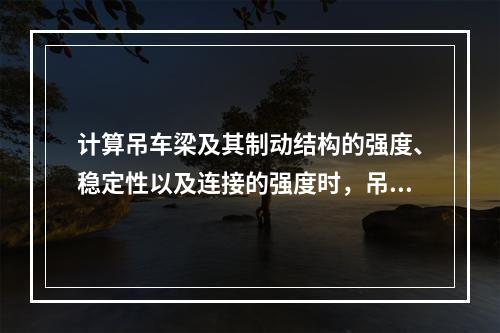 计算吊车梁及其制动结构的强度、稳定性以及连接的强度时，吊...